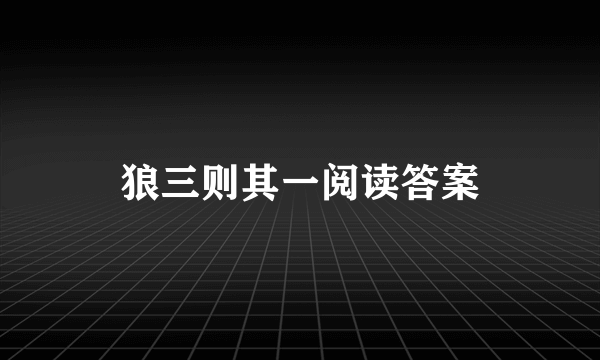 狼三则其一阅读答案